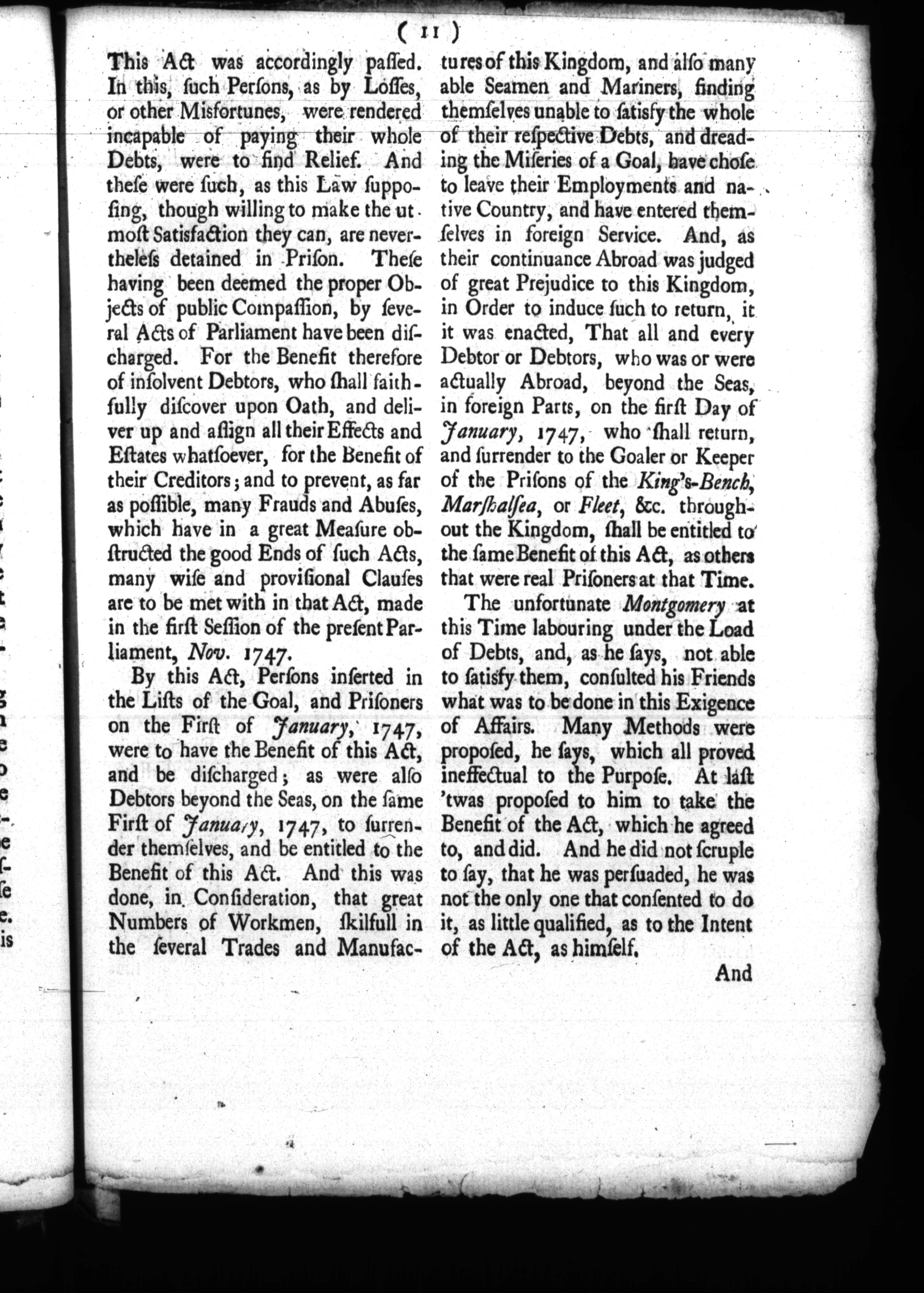 ( 11 )

This Act was accordingly passed. In this, such Persons, as by Losses, or other Misfortunes, were rendered incapable of paying their whole Debts, were to find Relief. And these were such, as this Law supposing, though willing to make the utmost Satisfaction they can, are nevertheless detained in Prison. These having been deemed the proper Objects of public Compassion, by several Acts of Parliament have been discharged. For the Benefit therefore of insolvent Debtors, who shall faithfully discover upon Oath, and deliver up and assign all their Effects and Estates whatsoever, for the Benefit of their Creditors; and to prevent, as far as possible, many Frauds and Abuses, which have in a great Measure obstructed the good Ends of such Acts, many wise and provisional Clauses are to be met with in that Act, made in the first Session of the present Parliament, Nov. 1747.

By this Act, Persons inserted in the Lists of the Goal, and Prisoners on the First of January, 1747, were to have the Benefit of this Act, and be discharged; as were also Debtors beyond the Seas, on the same First of January, 1747, to surrender themselves, and be entitled to the Benefit of this Act. And this was done, in Consideration, that great Numbers of Workmen, skilfull in the several Trades and Manufactures of this Kingdom, and also many able Seamen and Mariners, finding themselves unable to satisfy the whole of their respective Debts, and dreading the Miseries of a Goal, have chose to leave their Employments and native Country, and have entered themselves in foreign Service. And, as their continuance Abroad was judged of great Prejudice to this Kingdom, in Order to induce such to return, it it was enacted, That all and every Debtor or Debtors, who was or were actually Abroad, beyond the Seas, in foreign Parts, on the first Day of January, 1747, who shall return, and surrender to the Goaler or Keeper of the Prisons of the King's-Bench, Marshalsea, or Fleet, &c. throughout the Kingdom, shall be entitled to the same Benefit of this Act, as others that were real Prisoners at that Time.

The unfortunate Montgomery at this Time labouring under the Load of Debts, and, as he says, not able to satisfy them, consulted his Friends what was to be done in this Exigence of Affairs. Many Methods were proposed, he says, which all proved ineffectual to the Purpose. At last 'twas proposed to him to take the Benefit of the Act, which he agreed to, and did. And he did not scruple to say, that he was persuaded, he was not the only one that consented to do it, as little qualified, as to the Intent of the Act, as himself.

And